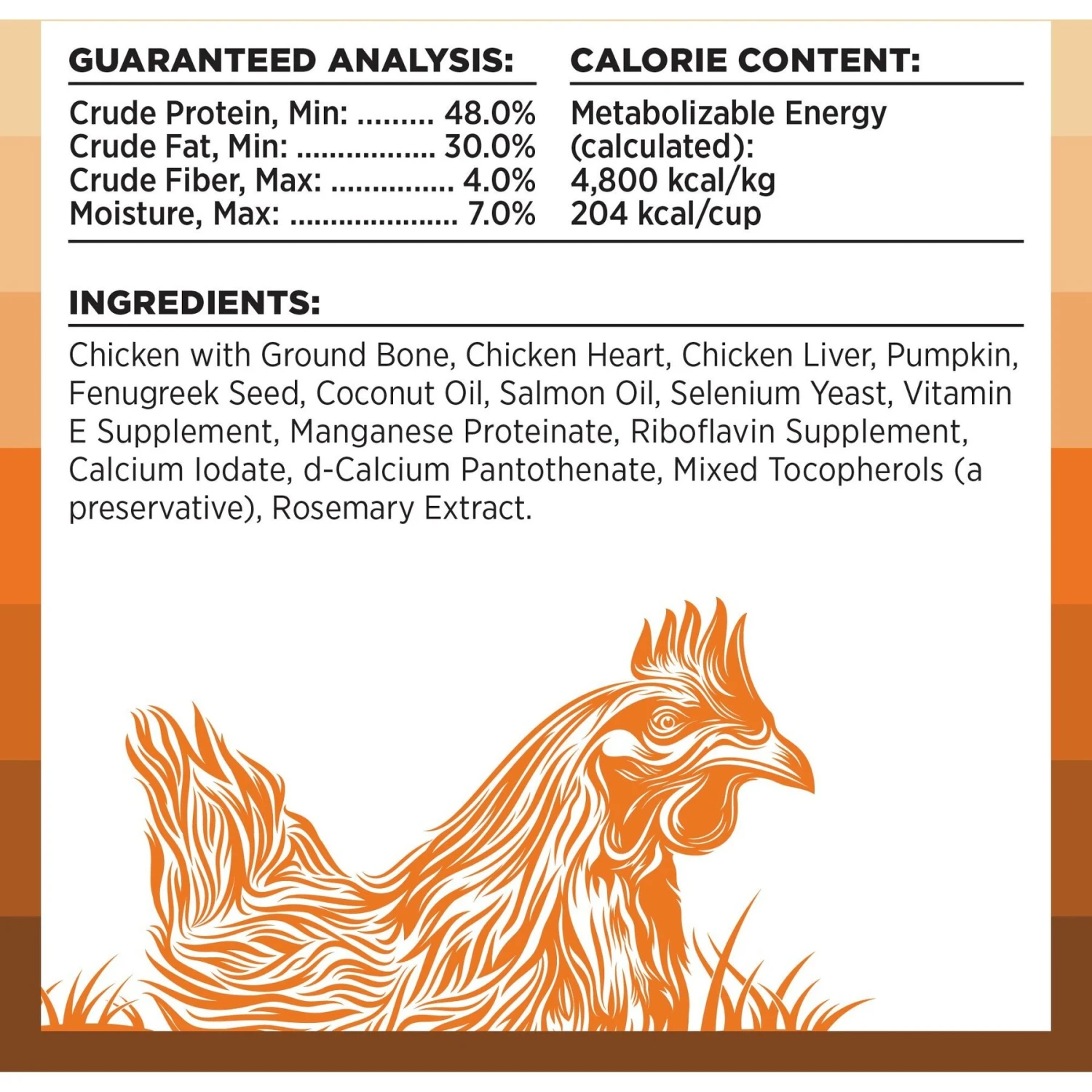 GUARANTEED ANALYSIS:

Crude Protein, Min: 48.0%
Crude Fat, Min: 30.0%
Crude Fiber, Max: 4.0%
Moisture, Max: 7.0%

CALORIE CONTENT:

Metabolizable Energy (calculated):
4,800 kcal/kg
204 kcal/cup

INGREDIENTS:

Chicken with Ground Bone, Chicken Heart, Chicken Liver, Pumpkin, Fenugreek Seed, Coconut Oil, Salmon Oil, Selenium Yeast, Vitamin E Supplement, Manganese Proteinate, Riboflavin Supplement, Calcium Iodate, d-Calcium Pantothenate, Mixed Tocopherols (a preservative), Rosemary Extract.